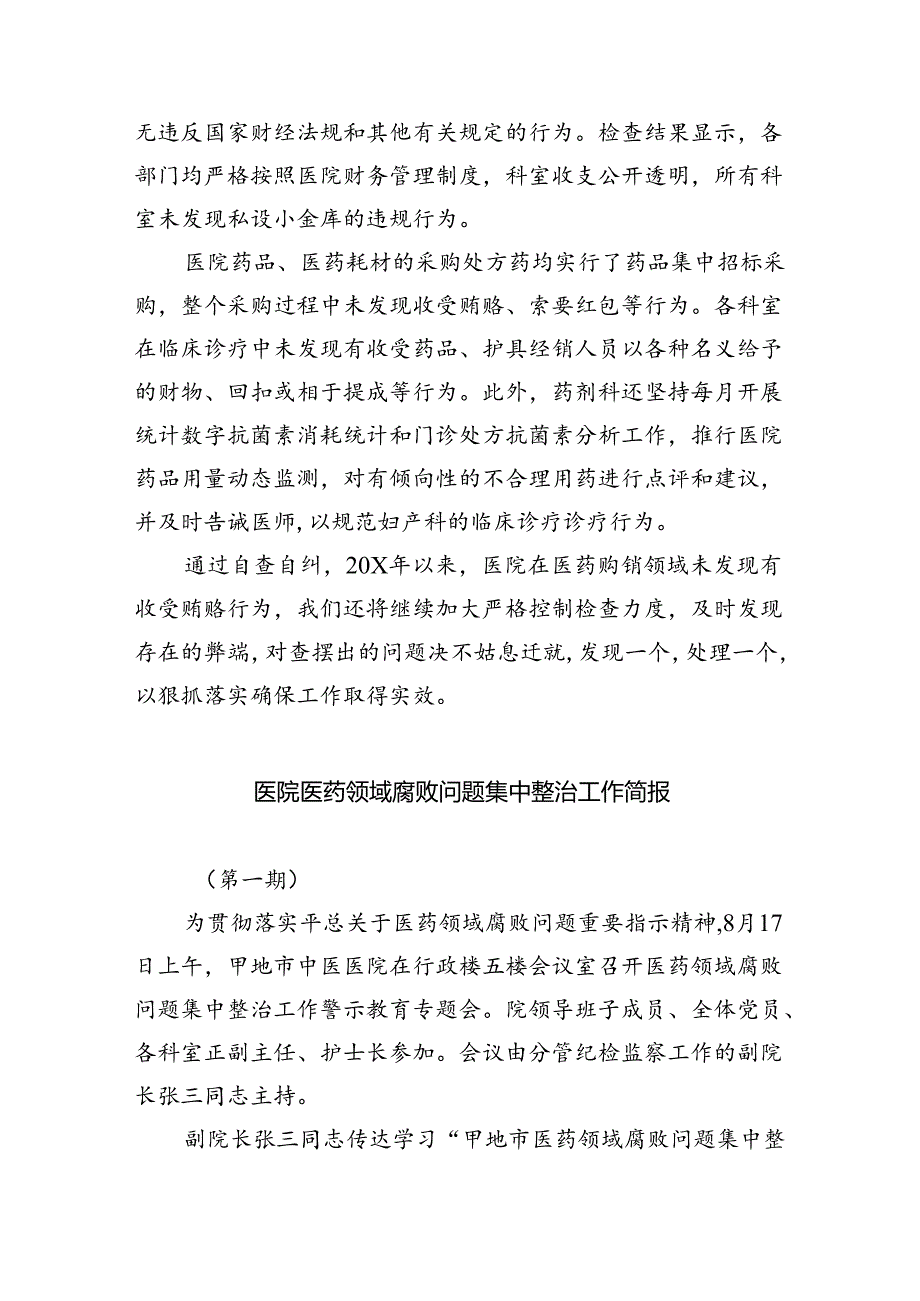 无违反国家财经法规和其他有关规定的行为。检查结果显示，各部门均严格按照医院财务管理制度，科室收支公开透明，所有科室未发现私设小金库的违规行为。

医院药品、医药耗材的采购处方药均实行了药品集中招标采购，整个采购过程中未发现收受贿赂、索要红包等行为。各科室在临床诊疗中未发现有收受药品、护具经销人员以各种名义给予的财物、回扣或相于提成等行为。此外，药剂科还坚持每月开展统计数字抗菌素消耗统计和门诊处方抗菌素分析工作，推行医院药品用量动态监测，对有倾向性的不合理用药进行点评和建议，并及时告诫医师，以规范妇产科的临床诊疗诊疗行为。

通过自查自纠，20X年以来，医院在医药购销领域未发现有收受贿赂行为，我们还将继续加大严格控制检查力度，及时发现存在的弊端，对查摆出的问题决不姑息迁就，发现一个，处理一个，以狠抓落实确保工作取得实效。

医院医药领域腐败问题集中整治工作简报

（第一期）

为贯彻落实平总关于医药领域腐败问题重要指示精神，8月17日上午，甲地市中医医院在行政楼五楼会议室召开医药领域腐败问题集中整治工作警示教育专题会。院领导班子成员、全体党员、各科室正副主任、护士长参加。会议由分管纪检监察工作的副院长张三同志主持。

副院长张三同志传达学习“甲地市医药领域腐败问题集中整